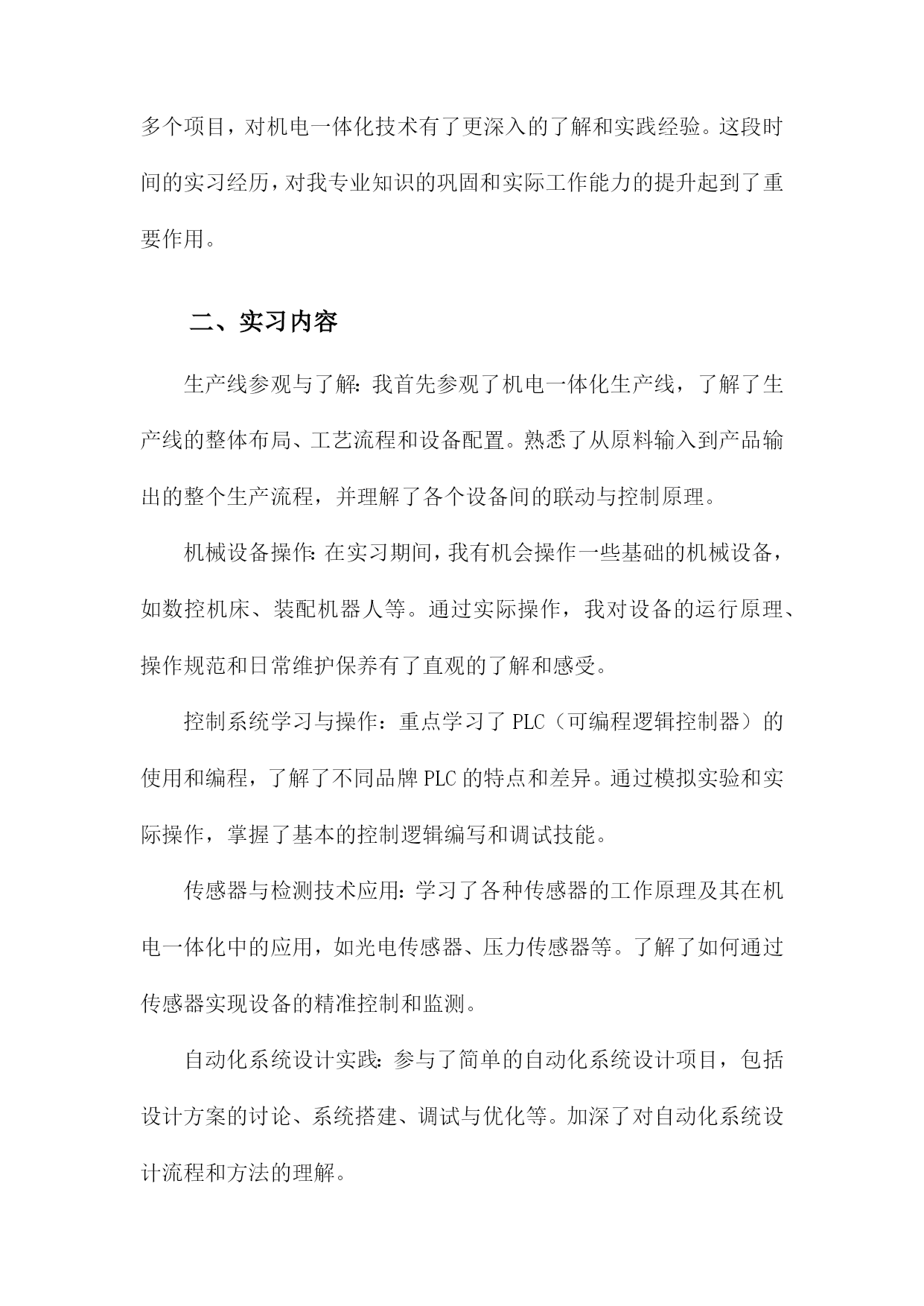 多个项目，对机电一体化技术有了更深入的了解和实践经验。这段时间的实习经历，对我专业知识的巩固和实际工作能力的提升起到了重要作用。

二、实习内容

生产线参观与了解：我首先参观了机电一体化生产线，了解了生产线的整体布局、工艺流程和设备配置。熟悉了从原料输入到产品输出的整个生产流程，并理解了各个设备间的联动与控制原理。

机械设备操作：在实习期间，我有机会操作一些基础的机械设备，如数控机床、装配机器人等。通过实际操作，我对设备的运行原理、操作规范和日常维护保养有了直观的了解和感受。

控制系统学习与操作：重点学习了 PLC（可编程逻辑控制器）的使用和编程，了解了不同品牌 PLC 的特点和差异。通过模拟实验和实际操作，掌握了基本的控制逻辑编写和调试技能。

传感器与检测技术应用：学习了各种传感器的工作原理及其在机电一体化中的应用，如光电传感器、压力传感器等。了解了如何通过传感器实现设备的精准控制和监测。

自动化系统设计实践：参与了简单的自动化系统设计项目，包括设计方案的讨论、系统搭建、调试与优化等。加深了对自动化系统设计流程和方法的理解。